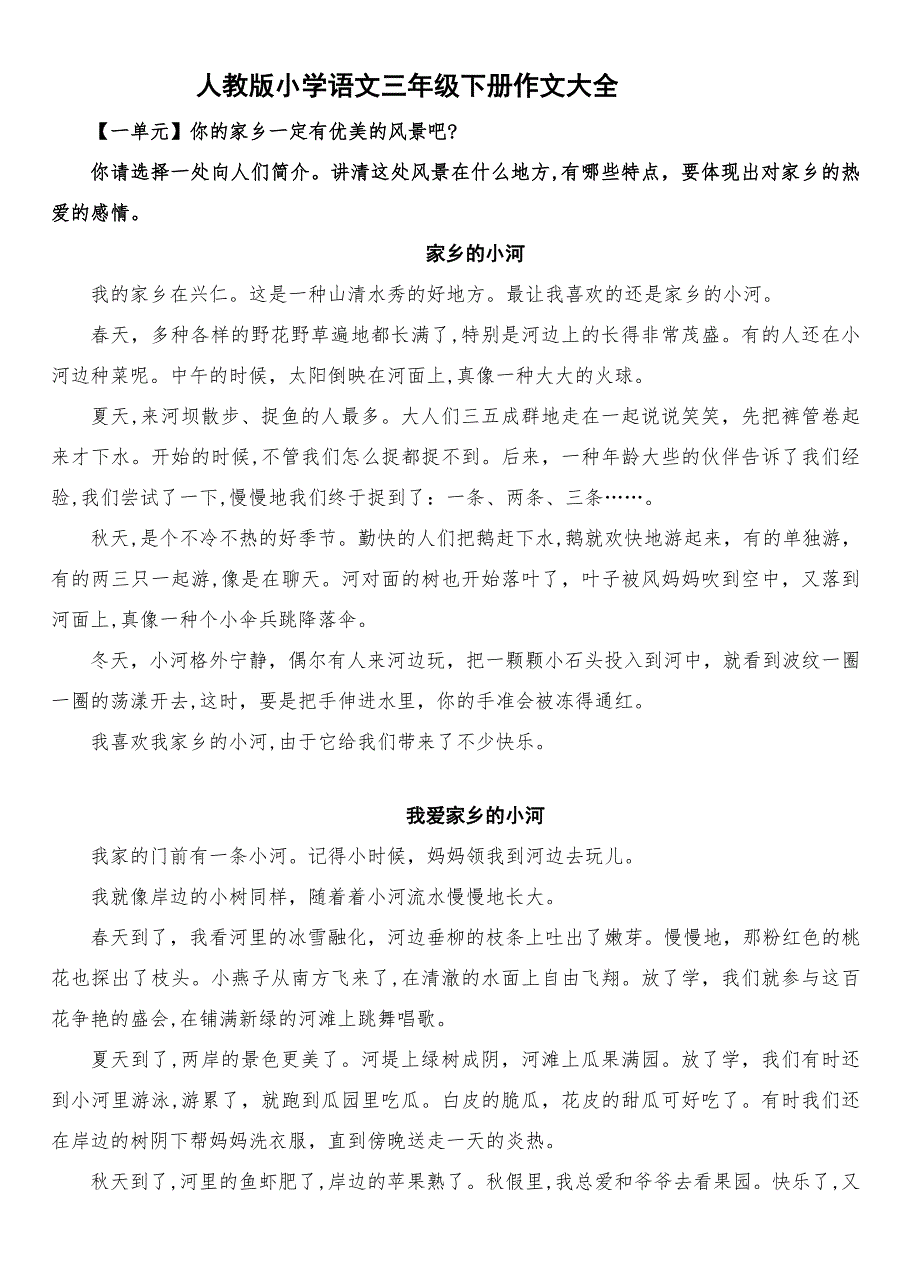 人教版小学语文三年级下册作文大全

【一单元】你的家乡一定有优美的风景吧?

你请选择一处向人们简介。讲清这处风景在什么地方,有哪些特点，要体现出对家乡的热爱的感情。

家乡的小河

我的家乡在兴仁。这是一种山清水秀的好地方。最让我喜欢的还是家乡的小河。

春天，多种各样的野花野草遍地都长满了,特别是河边上的长得非常茂盛。有的人还在小河边种菜呢。中午的时候，太阳倒映在河面上,真像一种大大的火球。

夏天,来河坝散步、捉鱼的人最多。大人们三五成群地走在一起说说笑笑，先把裤管卷起来才下水。开始的时候,不管我们怎么捉都捉不到。后来，一种年龄大些的伙伴告诉了我们经验,我们尝试了一下,慢慢地我们终于捉到了：一条、两条、三条……。

秋天,是个不冷不热的好季节。勤快的人们把鹅赶下水,鹅就欢快地游起来，有的单独游，有的两三只一起游,像是在聊天。河对面的树也开始落叶了，叶子被风妈妈吹到空中，又落到河面上,真像一种个小伞兵跳降落伞。

冬天，小河格外宁静，偶尔有人来河边玩，把一颗颗小石头投入到河中，就看到波纹一圈一圈的荡漾开去,这时，要是把手伸进水里，你的手准会被冻得通红。

我喜欢我家乡的小河,由于它给我们带来了不少快乐。

我爱家乡的小河

我家的门前有一条小河。记得小时候，妈妈领我到河边去玩儿。

我就像岸边的小树同样，随着着小河流水慢慢地长大。

春天到了，我看河里的冰雪融化，河边垂柳的枝条上吐出了嫩芽。慢慢地，那粉红色的桃花也探出了枝头。小燕子从南方飞来了,在清澈的水面上自由飞翔。放了学，我们就参与这百花争艳的盛会,在铺满新绿的河滩上跳舞唱歌。

夏天到了,两岸的景色更美了。河堤上绿树成阴，河滩上瓜果满园。放了学，我们有时还到小河里游泳,游累了，就跑到瓜园里吃瓜。白皮的脆瓜，花皮的甜瓜可好吃了。有时我们还在岸边的树阴下帮妈妈洗衣服，直到傍晚送走一天的炎热。

秋天到了,河里的鱼虾肥了,岸边的苹果熟了。秋假里,我总爱和爷爷去看果园。快乐了,又